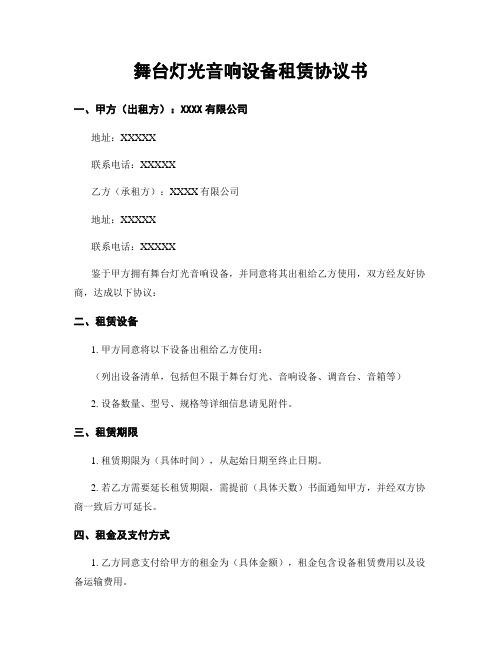 舞台灯光音响设备租赁协议书

一、甲方（出租方）：XXXX 有限公司

地址：XXXXX

联系电话：XXXXX

乙方（承租方）：XXXX 有限公司

地址：XXXXX

联系电话：XXXXX

鉴于甲方拥有舞台灯光音响设备，并同意将其出租给乙方使用，双方经友好协商，达成以下协议：

二、租赁设备

1. 甲方同意将以下设备出租给乙方使用：

（列出设备清单，包括但不限于舞台灯光、音响设备、调音台、音箱等）

2. 设备数量、型号、规格等详细信息请见附件。

三、租赁期限

1. 租赁期限为（具体时间），从起始日期至终止日期。

2. 若乙方需要延长租赁期限，需提前（具体天数）书面通知甲方，并经双方协商一致后方可延长。

四、租金及支付方式

1. 乙方同意支付给甲方的租金为（具体金额），租金包含设备租赁费用以及设备运输费用。